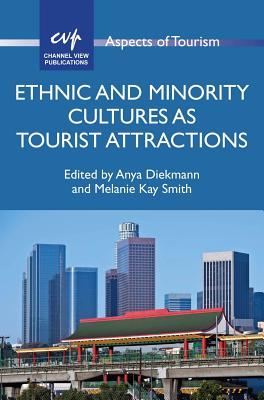 cvp
CHANNEL VIEW PUBLICATIONS

Aspects of Tourism

ETHNIC AND MINORITY CULTURES AS TOURIST ATTRACTIONS

Edited by Anya Diekmann and Melanie Kay Smith